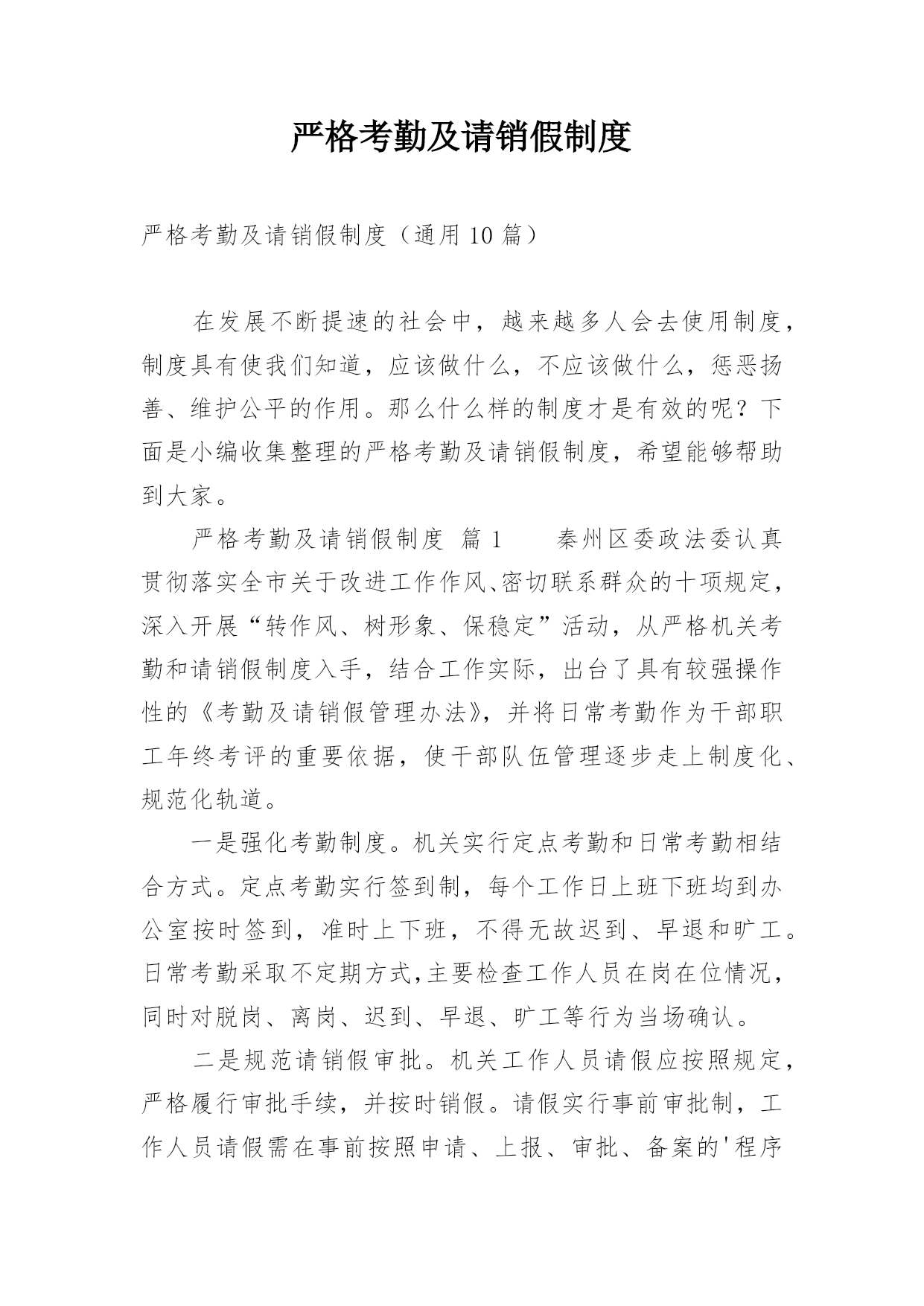 严格考勤及请销假制度

严格考勤及请销假制度（通用10篇）

在发展不断提速的社会中，越来越多人会去使用制度，制度具有使我们知道，应该做什么，不应该做什么，惩恶扬善、维护公平的作用。那么什么样的制度才是有效的呢？下面是小编收集整理的严格考勤及请销假制度，希望能够帮助到大家。

严格考勤及请销假制度 篇1 秦州区委政法委认真贯彻落实全市关于改进工作作风、密切联系群众的十项规定，深入开展“转作风、树形象、保稳定”活动，从严格机关考勤和请销假制度入手，结合工作实际，出台了具有较强操作性的《考勤及请销假管理办法》，并将日常考勤作为干部职工年终考评的重要依据，使干部队伍管理逐步走上制度化、规范化轨道。

一是强化考勤制度。机关实行定点考勤和日常考勤相结合方式。定点考勤实行签到制，每个工作日上班下班均到办公室按时签到，准时上下班，不得无故迟到、早退和旷工。日常考勤采取不定期方式,主要检查工作人员在岗在位情况，同时对脱岗、离岗、迟到、早退、旷工等行为当场确认。

二是规范请销假审批。机关工作人员请假应按照规定，严格履行审批手续，并按时销假。请假实行事前审批制，工作人员请假需在事前按照申请、上报、审批、备案的'程序